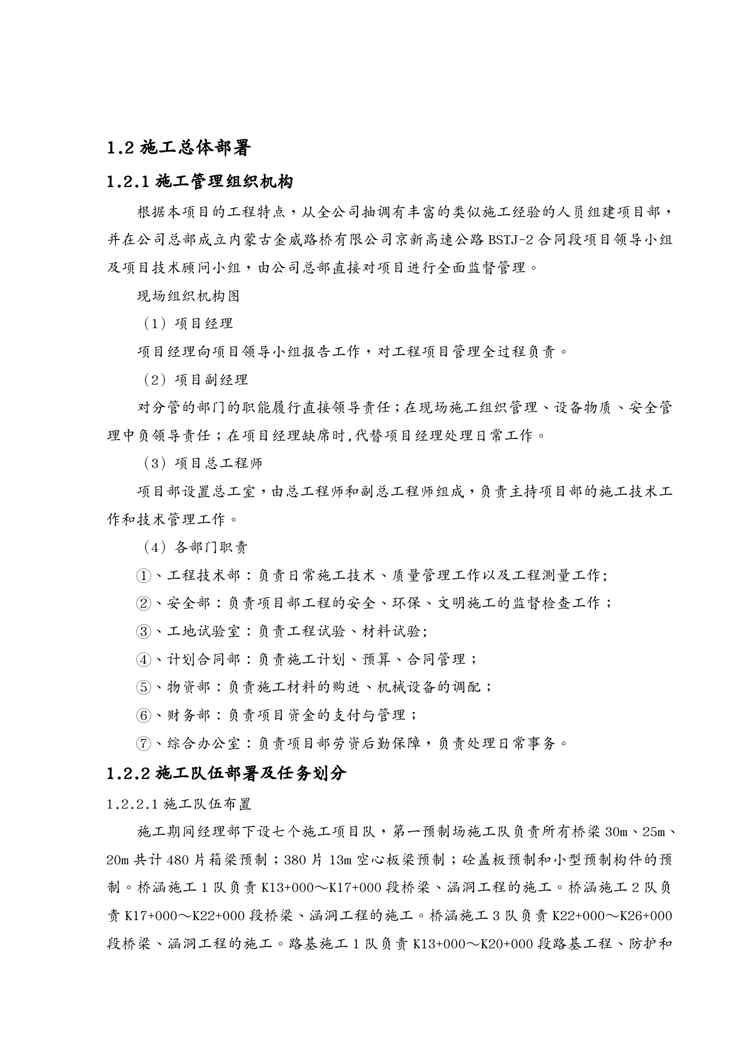 1.2 施工总体部署

1.2.1 施工管理组织机构

根据本项目的工程特点，从全公司抽调有丰富的类似施工经验的人员组建项目部，并在公司总部成立内蒙古金威路桥有限公司京新高速公路 BSTJ-2 合同段项目领导小组及项目技术顾问小组，由公司总部直接对项目进行全面监督管理。

现场组织机构图

（1）项目经理

项目经理向项目领导小组报告工作，对工程项目管理全过程负责。

（2）项目副经理

对分管的部门的职能履行直接领导责任；在现场施工组织管理、设备物质、安全管理中负领导责任；在项目经理缺席时,代替项目经理处理日常工作。

（3）项目总工程师

项目部设置总工室，由总工程师和副总工程师组成，负责主持项目部的施工技术工作和技术管理工作。

（4）各部门职责

①、工程技术部：负责日常施工技术、质量管理工作以及工程测量工作；

②、安全部：负责项目部工程的安全、环保、文明施工的监督检查工作；

③、工地试验室：负责工程试验、材料试验；

④、计划合同部：负责施工计划、预算、合同管理；

⑤、物资部：负责施工材料的购进、机械设备的调配；

⑥、财务部：负责项目资金的支付与管理；

⑦、综合办公室：负责项目部劳资后勤保障，负责处理日常事务。

1.2.2 施工队伍部署及任务划分

1.2.2.1 施工队伍布置

施工期间经理部下设七个施工项目队，第一预制场施工队负责所有桥梁 30m、25m、20m 共计 480 片箱梁预制；380 片 13m 空心板梁预制；砼盖板预制和小型预制构件的预制。桥涵施工 1 队负责 K13+000～K17+000 段桥梁、涵洞工程的施工。桥涵施工 2 队负责 K17+000～K22+000 段桥梁、涵洞工程的施工。桥涵施工 3 队负责 K22+000～K26+000 段桥梁、涵洞工程的施工。路基施工 1 队负责 K13+000～K20+000 段路基工程、防护和